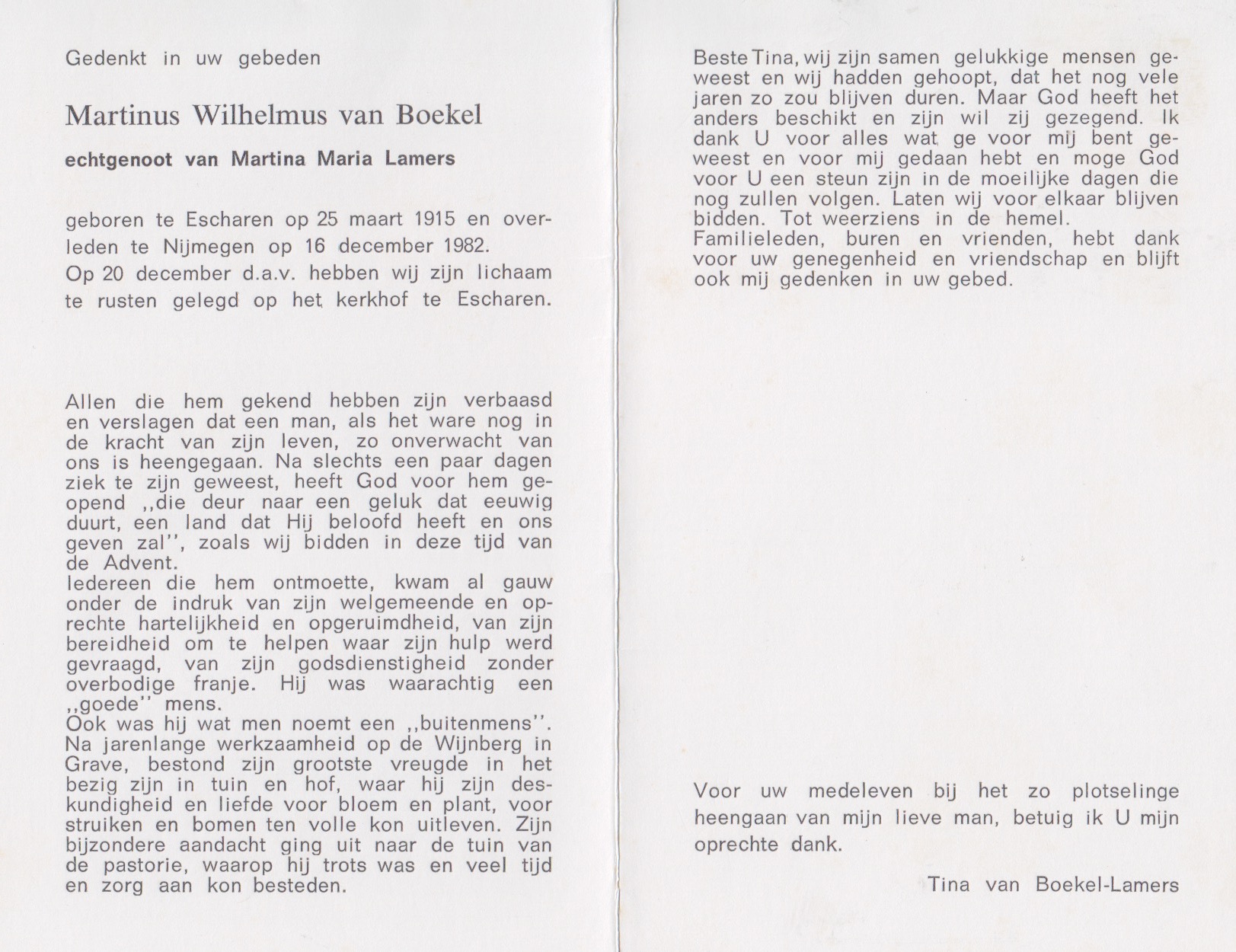 Gedenkt in uw gebeden

Martinus Wilhelmus van Boekel

echtgenoot van Martina Maria Lamers

geboren te Escharen op 25 maart 1915 en overleden te Nijmegen op 16 december 1982.
Op 20 december d.a.v. hebben wij zijn lichaam te rusten gelegd op het kerkhof te Escharen.

Allen die hem gekend hebben zijn verbaasd en verslagen dat een man, als het ware nog in de kracht van zijn leven, zo onverwacht van ons is heengegaan. Na slechts een paar dagen ziek te zijn geweest, heeft God voor hem geopend ,,die deur naar een geluk dat eeuwig duurt, een land dat Hij beloofd heeft en ons geven zal'', zoals wij bidden in deze tijd van de Advent.
Iedereen die hem ontmoette, kwam al gauw onder de indruk van zijn welgemeende en oprechte hartelijkheid en opgeruimdheid, van zijn bereidheid om te helpen waar zijn hulp werd gevraagd, van zijn godsdienstigheid zonder overbodige franje. Hij was waarachtig een ,,goede'' mens.
Ook was hij wat men noemt een ,,buitenmens''. Na jarenlange werkzaamheid op de Wijnberg in Grave, bestond zijn grootste vreugde in het bezig zijn in tuin en hof, waar hij zijn deskundigheid en liefde voor bloem en plant, voor struiken en bomen ten volle kon uitleven. Zijn bijzondere aandacht ging uit naar de tuin van de pastorie, waarop hij trots was en veel tijd en zorg aan kon besteden.

Beste Tina, wij zijn samen gelukkige mensen geweest en wij hadden gehoopt, dat het nog vele jaren zo zou blijven duren. Maar God heeft het anders beschikt en zijn wil zij gezegend. Ik dank U voor alles wat ge voor mij bent geweest en voor mij gedaan hebt en moge God voor U een steun zijn in de moeilijke dagen die nog zullen volgen. Laten wij voor elkaar blijven bidden. Tot weerziens in de hemel.
Familieleden, buren en vrienden, hebt dank voor uw genegenheid en vriendschap en blijft ook mij gedenken in uw gebed.

Voor uw medeleven bij het zo plotselinge heengaan van mijn lieve man, betuig ik U mijn oprechte dank.

Tina van Boekel-Lamers